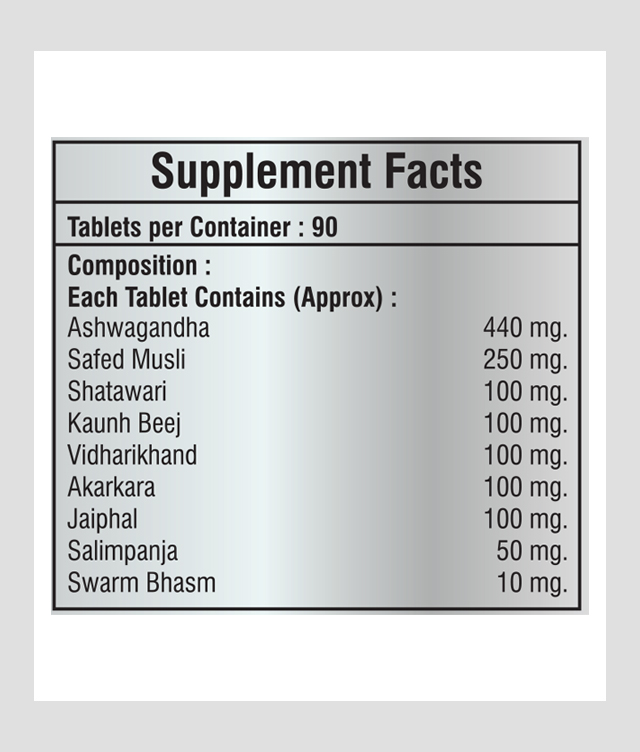 Supplement Facts

Tablets per Container : 90

Composition :
Each Tablet Contains (Approx) :

| | |
|---|---|
| Ashwagandha | 440 mg. |
| Safed Musli | 250 mg. |
| Shatawari | 100 mg. |
| Kaunh Beej | 100 mg. |
| Vidharikhand | 100 mg. |
| Akarkara | 100 mg. |
| Jaiphal | 100 mg. |
| Salimpanja | 50 mg. |
| Swarm Bhasm | 10 mg. |